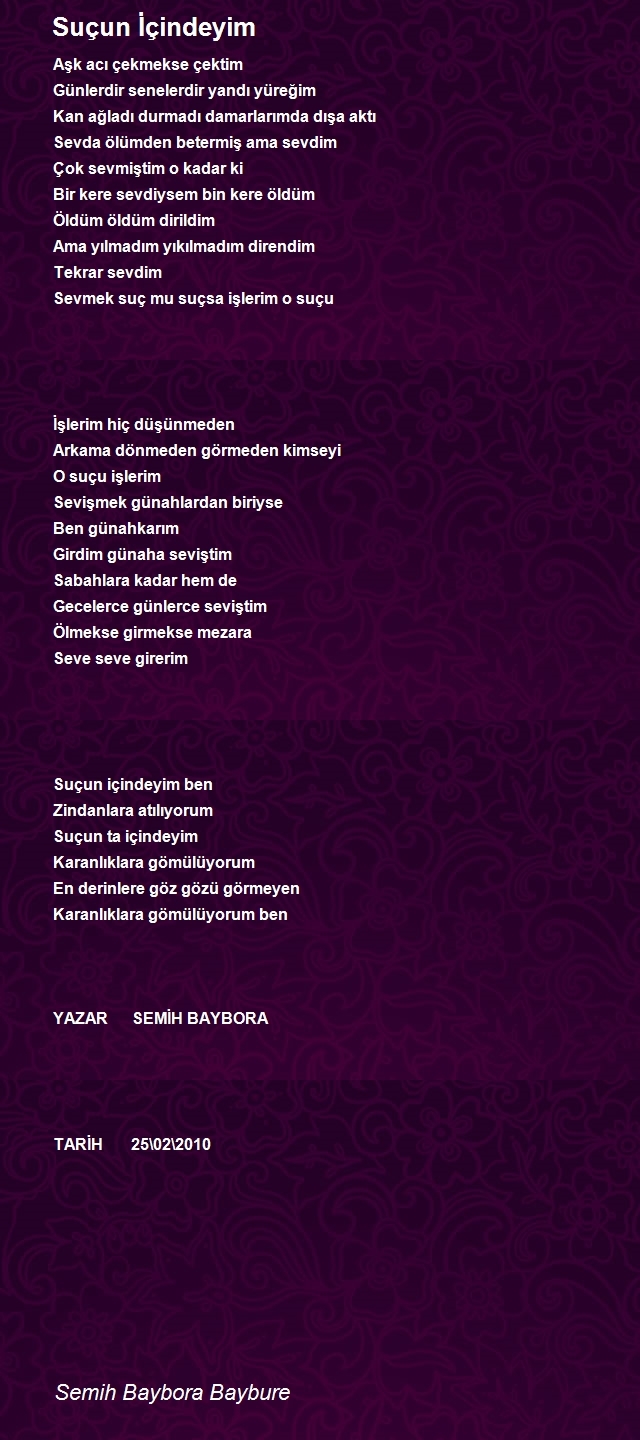 Suçun İçindeyim

Aşk acı çekmekse çektim
Günlerdir senelerdir yandı yüreğim
Kan ağladı durmadı damarlarımda dışa aktı
Sevda ölümden betermiş ama sevdim
Çok sevmiştim o kadar ki
Bir kere sevdiysem bin kere öldüm
Öldüm öldüm dirildim
Ama yılmadım yıkılmadım direndim
Tekrar sevdim
Sevmek suç mu suçsa işlerim o suçu

İşlerim hiç düşünmeden
Arkama dönmeden görmeden kimseyi
O suçu işlerim
Sevişmek günahlardan biriyse
Ben günahkarım
Girdim günaha seviştim
Sabahlara kadar hem de
Gecelerce günlerce seviştim
Ölmekse girmekse mezara
Seve seve girerim

Suçun içindeyim ben
Zindanlara atılıyorum
Suçun ta içindeyim
Karanlıklara gömülüyorum
En derinlere göz gözü görmeyen
Karanlıklara gömülüyorum ben

YAZAR SEMİH BAYBORA

TARİH 25\02\2010

Semih Baybora Baybure